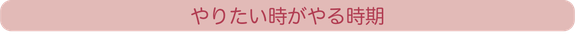 やりたい時がやる時期